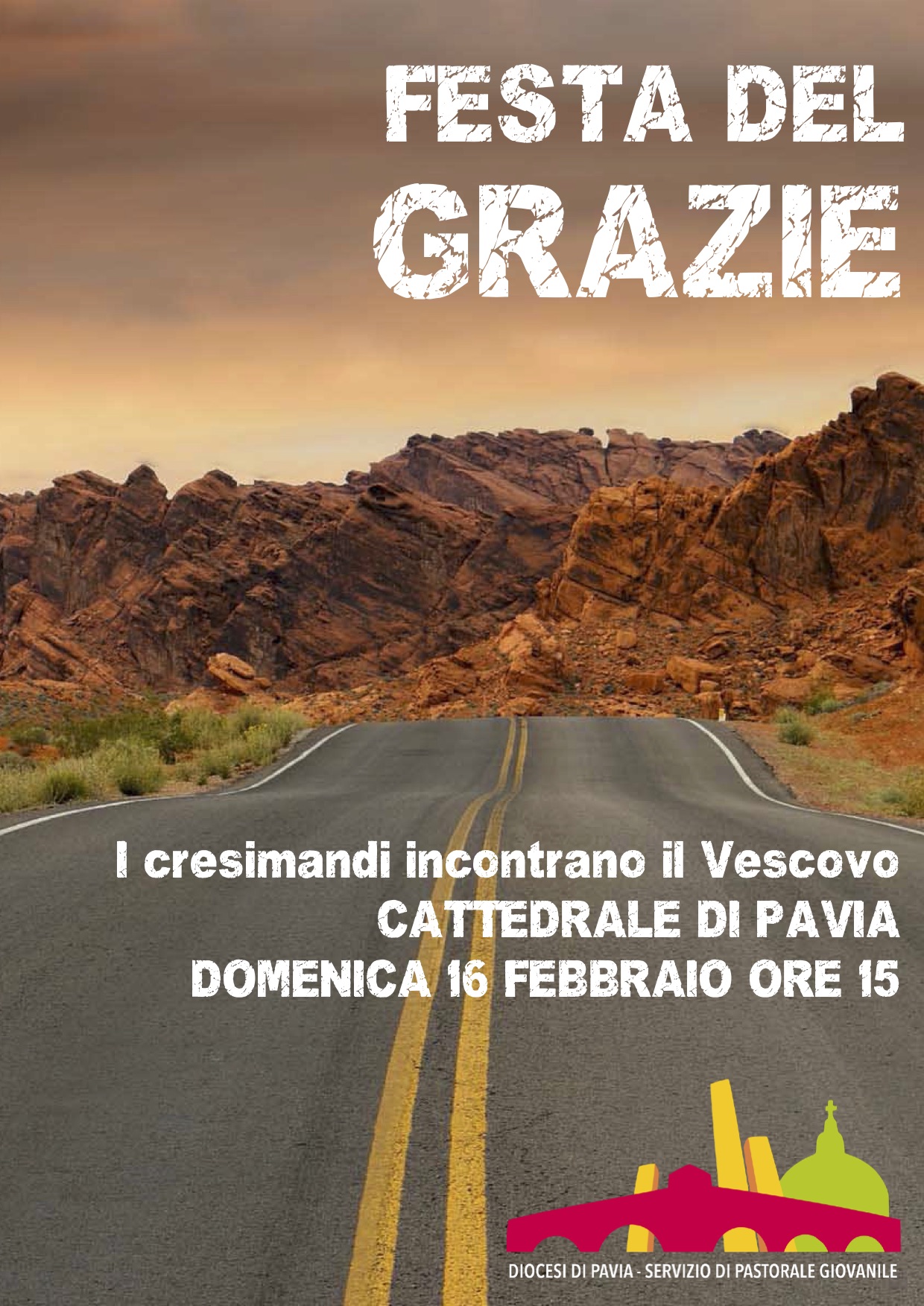 FESTA DEL
GRAZIE

I cresimandi incontrano il Vescovo
CATTEDRALE DI PAVIA
DOMENICA 16 FEBBRAIO ORE 15

DIOCESI DI PAVIA - SERVIZIO DI PASTORALE GIOVANILE